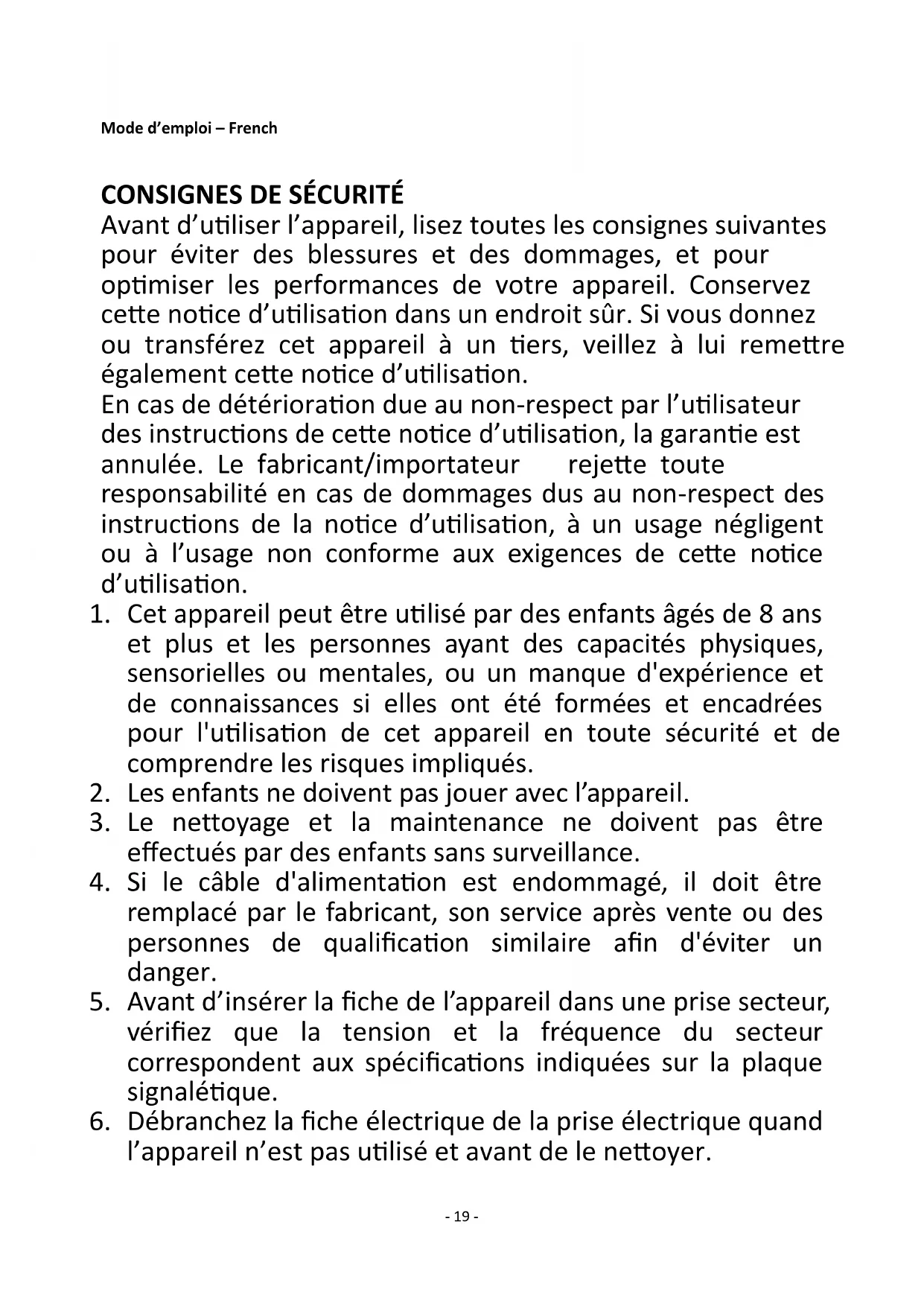 Mode d’emploi – French

CONSIGNES DE SÉCURITÉ
Avant d’utiliser l’appareil, lisez toutes les consignes suivantes pour éviter des blessures et des dommages, et pour optimiser les performances de votre appareil. Conservez cette notice d’utilisation dans un endroit sûr. Si vous donnez ou transférez cet appareil à un tiers, veillez à lui remettre également cette notice d’utilisation.
En cas de détérioration due au non-respect par l’utilisateur des instructions de cette notice d’utilisation, la garantie est annulée. Le fabricant/importateur rejette toute responsabilité en cas de dommages dus au non-respect des instructions de la notice d’utilisation, à un usage négligent ou à l’usage non conforme aux exigences de cette notice d’utilisation.
1. Cet appareil peut être utilisé par des enfants âgés de 8 ans et plus et les personnes ayant des capacités physiques, sensorielles ou mentales, ou un manque d'expérience et de connaissances si elles ont été formées et encadrées pour l'utilisation de cet appareil en toute sécurité et de comprendre les risques impliqués.
2. Les enfants ne doivent pas jouer avec l’appareil.
3. Le nettoyage et la maintenance ne doivent pas être effectués par des enfants sans surveillance.
4. Si le câble d'alimentation est endommagé, il doit être remplacé par le fabricant, son service après vente ou des personnes de qualification similaire afin d'éviter un danger.
5. Avant d’insérer la fiche de l’appareil dans une prise secteur, vérifiez que la tension et la fréquence du secteur correspondent aux spécifications indiquées sur la plaque signalétique.
6. Débranchez la fiche électrique de la prise électrique quand l’appareil n’est pas utilisé et avant de le nettoyer.

- 19 -